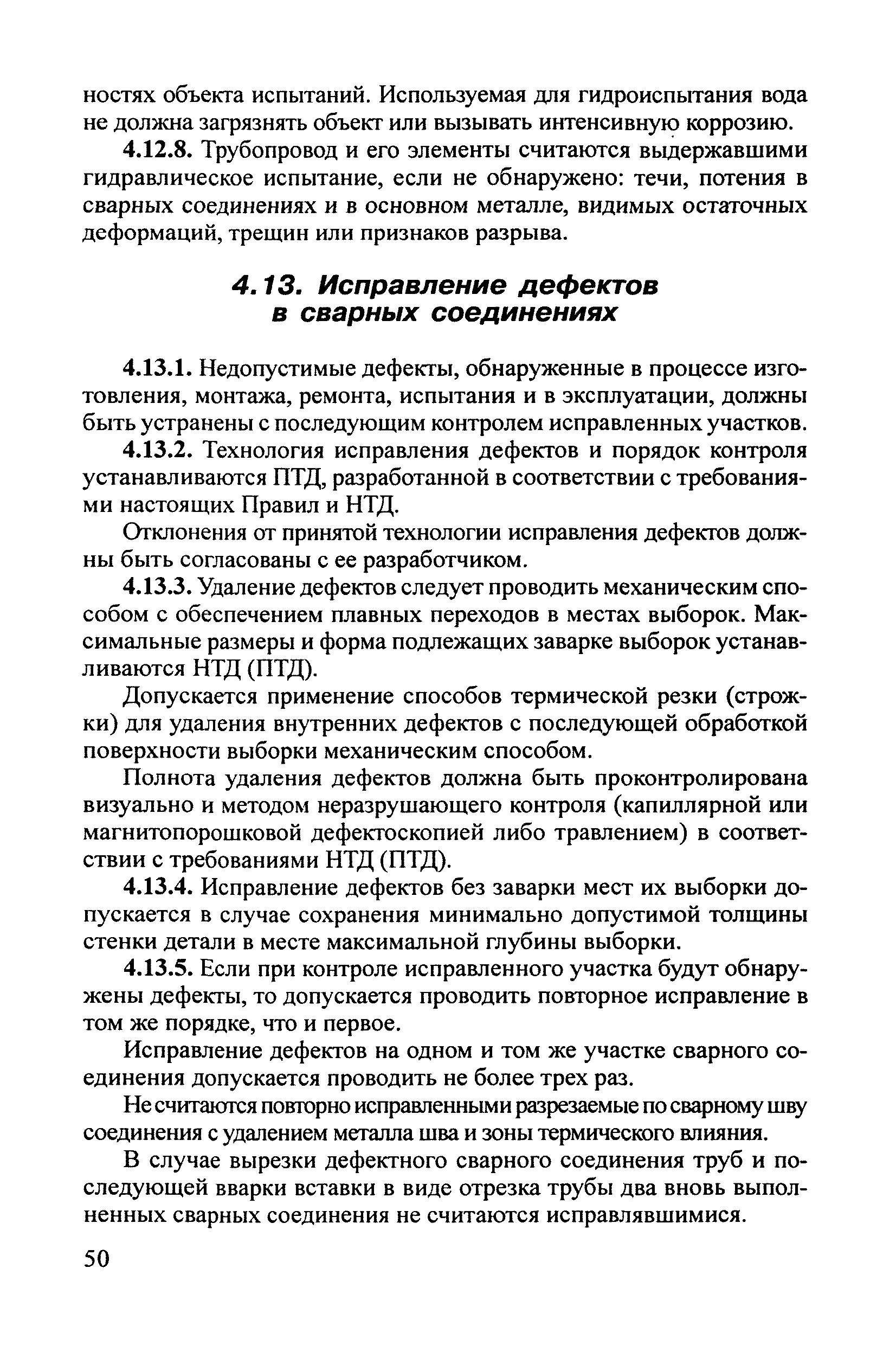 ностях объекта испытаний. Используемая для гидроиспытания вода не должна загрязнять объект или вызывать интенсивную коррозию.

4.12.8. Трубопровод и его элементы считаются выдержавшими гидравлическое испытание, если не обнаружено: течи, потения в сварных соединениях и в основном металле, видимых остаточных деформаций, трещин или признаков разрыва.

4.13. Исправление дефектов в сварных соединениях

4.13.1. Недопустимые дефекты, обнаруженные в процессе изготовления, монтажа, ремонта, испытания и в эксплуатации, должны быть устранены с последующим контролем исправленных участков.

4.13.2. Технология исправления дефектов и порядок контроля устанавливаются ПТД, разработанной в соответствии с требованиями настоящих Правил и НТД.

Отклонения от принятой технологии исправления дефектов должны быть согласованы с ее разработчиком.

4.13.3. Удаление дефектов следует проводить механическим способом с обеспечением плавных переходов в местах выборок. Максимальные размеры и форма подлежащих заварке выборок устанавливаются НТД (ПТД).

Допускается применение способов термической резки (строжки) для удаления внутренних дефектов с последующей обработкой поверхности выборки механическим способом.

Полнота удаления дефектов должна быть проконтролирована визуально и методом неразрушающего контроля (капиллярной или магнитопорошковой дефектоскопией либо травлением) в соответствии с требованиями НТД (ПТД).

4.13.4. Исправление дефектов без заварки мест их выборки допускается в случае сохранения минимально допустимой толщины стенки детали в месте максимальной глубины выборки.

4.13.5. Если при контроле исправленного участка будут обнаружены дефекты, то допускается проводить повторное исправление в том же порядке, что и первое.

Исправление дефектов на одном и том же участке сварного соединения допускается проводить не более трех раз.

Не считаются повторно исправленными разрезаемые по сварному шву соединения с удалением металла шва и зоны термического влияния.

В случае вырезки дефектного сварного соединения труб и последующей вварки вставки в виде отрезка трубы два вновь выполненных сварных соединения не считаются исправлявшимися.

50